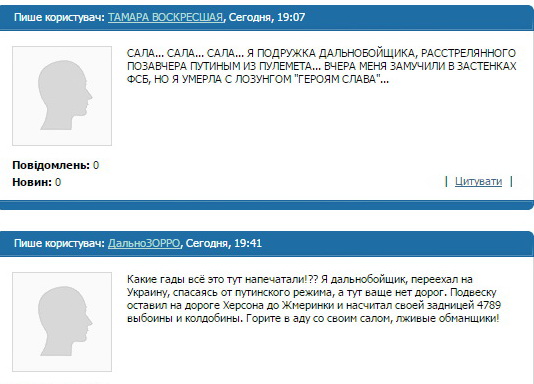 Пише користувач: ТАМАРА ВОСКРЕСШАЯ, Сегодня, 19:07

САЛА... САЛА... САЛА... Я ПОДРУЖКА ДАЛЬНОБОЙЩИКА, РАССТРЕЛЯННОГО ПОЗАВЧЕРА ПУТИНЫМ ИЗ ПУЛЕМЕТА... ВЧЕРА МЕНЯ ЗАМУЧИЛИ В ЗАСТЕНКАХ ФСБ, НО Я УМЕРЛА С ЛОЗУНГОМ "ГЕРОЯМ СЛАВА"...

Повідомлень: 0
Новин: 0

| Цитувати |

Пише користувач: ДальноЗОРРО, Сегодня, 19:41

Какие гады всё это тут напечатали!?? Я дальнобойщик, переехал на Украину, спасаясь от путинского режима, а тут ваще нет дорог. Подвеску оставил на дороге Херсона до Жмеринки и насчитал своей задницей 4789 выбоины и колдобины. Горите в аду со своим салом, лживые обманщики!